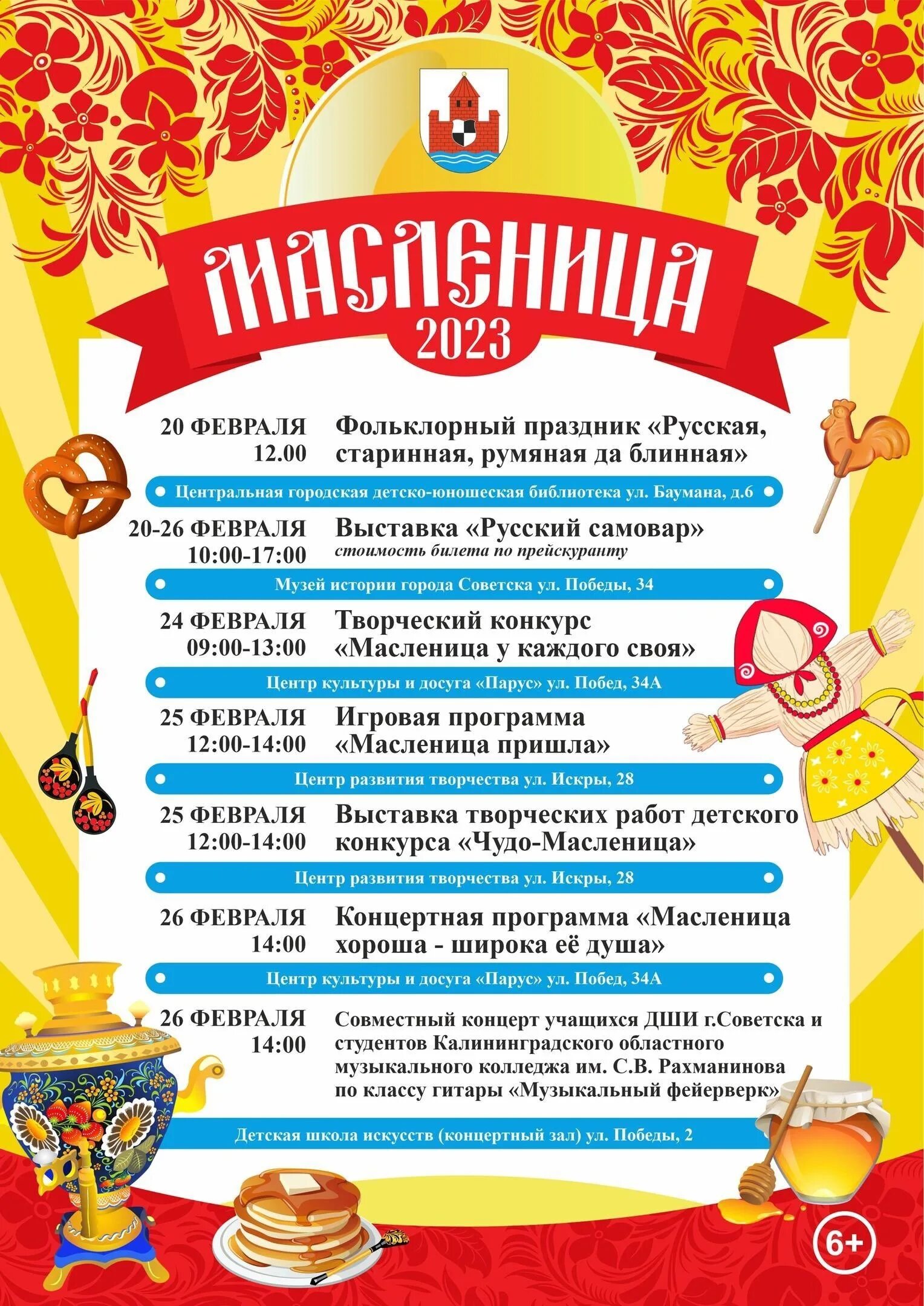 МАСЛЕНИЦА
2023

20 ФЕВРАЛЯ
12.00

Фольклорный праздник «Русская, старинная, румяная да блинная»

Центральная городская детско-юношеская библиотека ул. Баумана, д.6

20-26 ФЕВРАЛЯ
10:00-17:00

Выставка «Русский самовар»
стоимость билета по прейскуранту

Музей истории города Советска ул. Победы, 34

24 ФЕВРАЛЯ
09:00-13:00

Творческий конкурс «Масленица у каждого своя»

Центр культуры и досуга «Парус» ул. Побед, 34А

25 ФЕВРАЛЯ
12:00-14:00

Игровая программа «Масленица пришла»

Центр развития творчества ул. Искры, 28

25 ФЕВРАЛЯ
12:00-14:00

Выставка творческих работ детского конкурса «Чудо-Масленица»

Центр развития творчества ул. Искры, 28

26 ФЕВРАЛЯ
14:00

Концертная программа «Масленица хороша - широка её душа»

Центр культуры и досуга «Парус» ул. Побед, 34А

26 ФЕВРАЛЯ
14:00

Совместный концерт учащихся ДШИ г.Советска и студентов Калининградского областного музыкального колледжа им. С.В. Рахманинова по классу гитары «Музыкальный фейерверк»

Детская школа искусств (концертный зал) ул. Победы, 2

6+